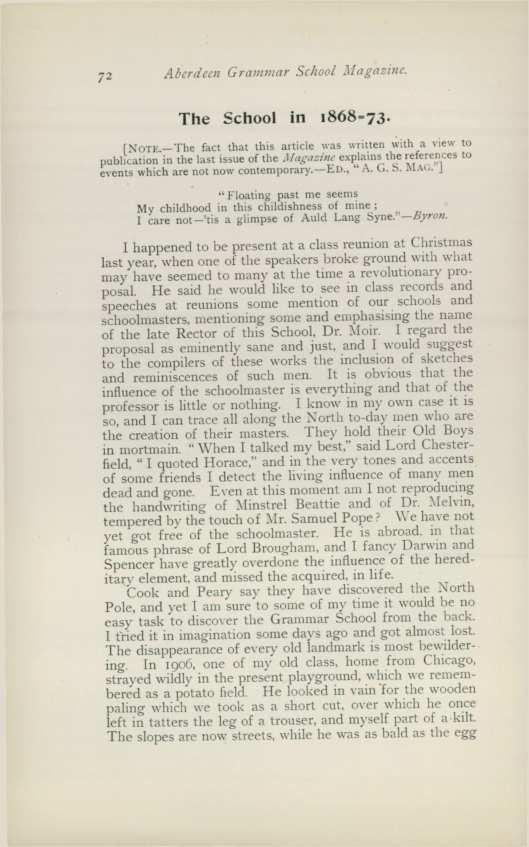 72 Aberdeen Grammar School Magazine.

The School in 1868-73.

[NOTE.—The fact that this article was written with a view to publication in the last issue of the Magazine explains the references to events which are not now contemporary.—ED., "A. G. S. MAG."]

"Floating past me seems
My childhood in this childishness of mine;
I care not—'tis a glimpse of Auld Lang Syne."—Byron.

I happened to be present at a class reunion at Christmas last year, when one of the speakers broke ground with what may have seemed to many at the time a revolutionary proposal. He said he would like to see in class records and speeches at reunions some mention of our schools and schoolmasters, mentioning some and emphasising the name of the late Rector of this School, Dr. Moir. I regard the proposal as eminently sane and just, and I would suggest to the compilers of these works the inclusion of sketches and reminiscences of such men. It is obvious that the influence of the schoolmaster is everything and that of the professor is little or nothing. I know in my own case it is so, and I can trace all along the North to-day men who are the creation of their masters. They hold their Old Boys in mortmain. "When I talked my best," said Lord Chesterfield, "I quoted Horace," and in the very tones and accents of some friends I detect the living influence of many men dead and gone. Even at this moment am I not reproducing the handwriting of Minstrel Beattie and of Dr. Melvin, tempered by the touch of Mr. Samuel Pope? We have not yet got free of the schoolmaster. He is abroad, in that famous phrase of Lord Brougham, and I fancy Darwin and Spencer have greatly overdone the influence of the hereditary element, and missed the acquired, in life.

Cook and Peary say they have discovered the North Pole, and yet I am sure to some of my time it would be no easy task to discover the Grammar School from the back. I tried it in imagination some days ago and got almost lost. The disappearance of every old landmark is most bewildering. In 1906, one of my old class, home from Chicago, strayed wildly in the present playground, which we remembered as a potato field. He looked in vain for the wooden paling which we took as a short cut, over which he once left in tatters the leg of a trouser, and myself part of a kilt. The slopes are now streets, while he was as bald as the egg